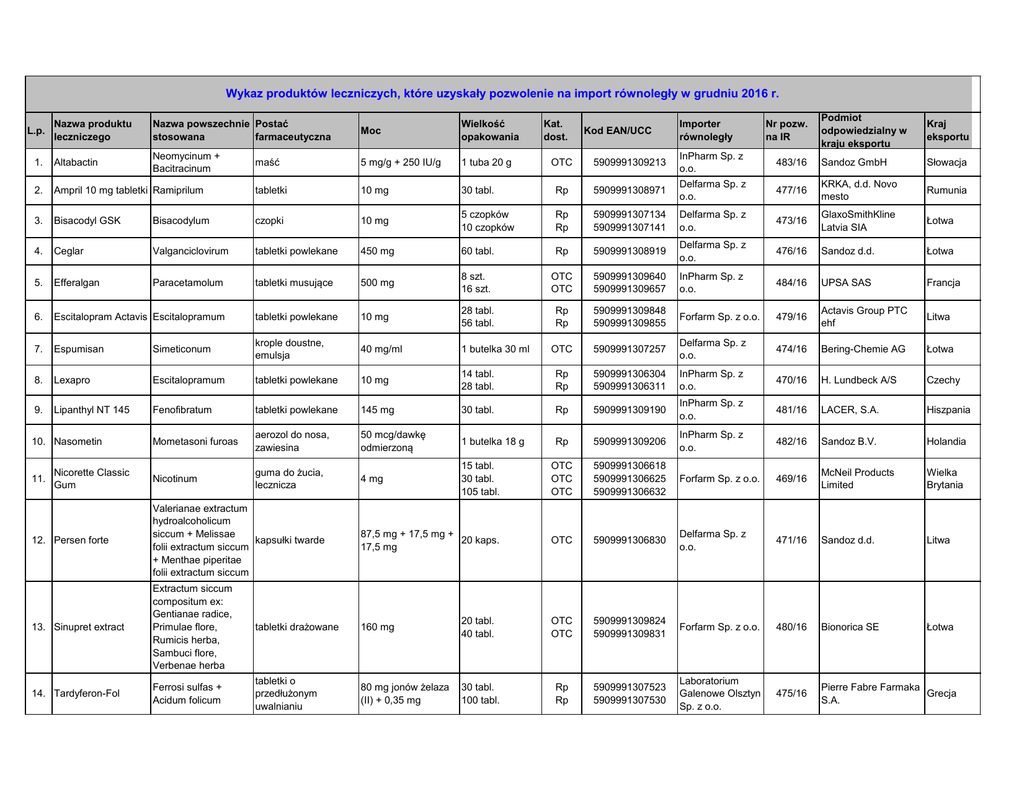 Wykaz produktów leczniczych, które uzyskały pozwolenie na import równoległy w grudniu 2016 r.

| L.p. | Nazwa produktu leczniczego | Nazwa powszechnie stosowana | Postać farmaceutyczna | Moc | Wielkość opakowania | Kat. dost. | Kod EAN/UCC | Importer równoległy | Nr pozw. na IR | Podmiot odpowiedzialny w kraju eksportu | Kraj eksportu |
|---|---|---|---|---|---|---|---|---|---|---|---|
| 1. | Altabactin | Neomycinum + Bacitracinum | maść | 5 mg/g + 250 IU/g | 1 tuba 20 g | OTC | 5909991309213 | InPharm Sp. z o.o. | 483/16 | Sandoz GmbH | Słowacja |
| 2. | Ampril 10 mg tabletki | Ramiprilum | tabletki | 10 mg | 30 tabl. | Rp | 5909991308971 | Delfarma Sp. z o.o. | 477/16 | KRKA, d.d. Novo mesto | Rumunia |
| 3. | Bisacodyl GSK | Bisacodylum | czopki | 10 mg | 5 czopków 10 czopków | Rp Rp | 5909991307134 5909991307141 | Delfarma Sp. z o.o. | 473/16 | GlaxoSmithKline Latvia SIA | Łotwa |
| 4. | Ceglar | Valganciclovirum | tabletki powlekane | 450 mg | 60 tabl. | Rp | 5909991308919 | Delfarma Sp. z o.o. | 476/16 | Sandoz d.d. | Łotwa |
| 5. | Efferalgan | Paracetamolum | tabletki musujące | 500 mg | 8 szt. 16 szt. | OTC OTC | 5909991309640 5909991309657 | InPharm Sp. z o.o. | 484/16 | UPSA SAS | Francja |
| 6. | Escitalopram Actavis | Escitalopramum | tabletki powlekane | 10 mg | 28 tabl. 56 tabl. | Rp Rp | 5909991309848 5909991309855 | Forfarm Sp. z o.o. | 479/16 | Actavis Group PTC ehf | Litwa |
| 7. | Espumisan | Simeticonum | krople doustne, emulsja | 40 mg/ml | 1 butelka 30 ml | OTC | 5909991307257 | Delfarma Sp. z o.o. | 474/16 | Bering-Chemie AG | Łotwa |
| 8. | Lexapro | Escitalopramum | tabletki powlekane | 10 mg | 14 tabl. 28 tabl. | Rp Rp | 5909991306304 5909991306311 | InPharm Sp. z o.o. | 470/16 | H. Lundbeck A/S | Czechy |
| 9. | Lipanthyl NT 145 | Fenofibratum | tabletki powlekane | 145 mg | 30 tabl. | Rp | 5909991309190 | InPharm Sp. z o.o. | 481/16 | LACER, S.A. | Hiszpania |
| 10. | Nasometin | Mometasoni furoas | aerozol do nosa, zawiesina | 50 mcg/dawkę odmierzoną | 1 butelka 18 g | Rp | 5909991309206 | InPharm Sp. z o.o. | 482/16 | Sandoz B.V. | Holandia |
| 11. | Nicorette Classic Gum | Nicotinum | guma do żucia, lecznicza | 4 mg | 15 tabl. 30 tabl. 105 tabl. | OTC OTC OTC | 5909991306618 5909991306625 5909991306632 | Forfarm Sp. z o.o. | 469/16 | McNeil Products Limited | Wielka Brytania |
| 12. | Persen forte | Valerianae extractum hydroalcoholicum siccum + Melissae folii extractum siccum + Menthae piperitae folii extractum siccum | kapsułki twarde | 87,5 mg + 17,5 mg + 17,5 mg | 20 kaps. | OTC | 5909991306830 | Delfarma Sp. z o.o. | 471/16 | Sandoz d.d. | Litwa |
| 13. | Sinupret extract | Extractum siccum compositum ex: Gentianae radice, Primulae flore, Rumicis herba, Sambuci flore, Verbenae herba | tabletki drażowane | 160 mg | 20 tabl. 40 tabl. | OTC OTC | 5909991309824 5909991309831 | Forfarm Sp. z o.o. | 480/16 | Bionorica SE | Łotwa |
| 14. | Tardyferon-Fol | Ferrosi sulfas + Acidum folicum | tabletki o przedłużonym uwalnianiu | 80 mg jonów żelaza (II) + 0,35 mg | 30 tabl. 100 tabl. | Rp Rp | 5909991307523 5909991307530 | Laboratorium Galenowe Olsztyn Sp. z o.o. | 475/16 | Pierre Fabre Farmaka S.A. | Grecja |